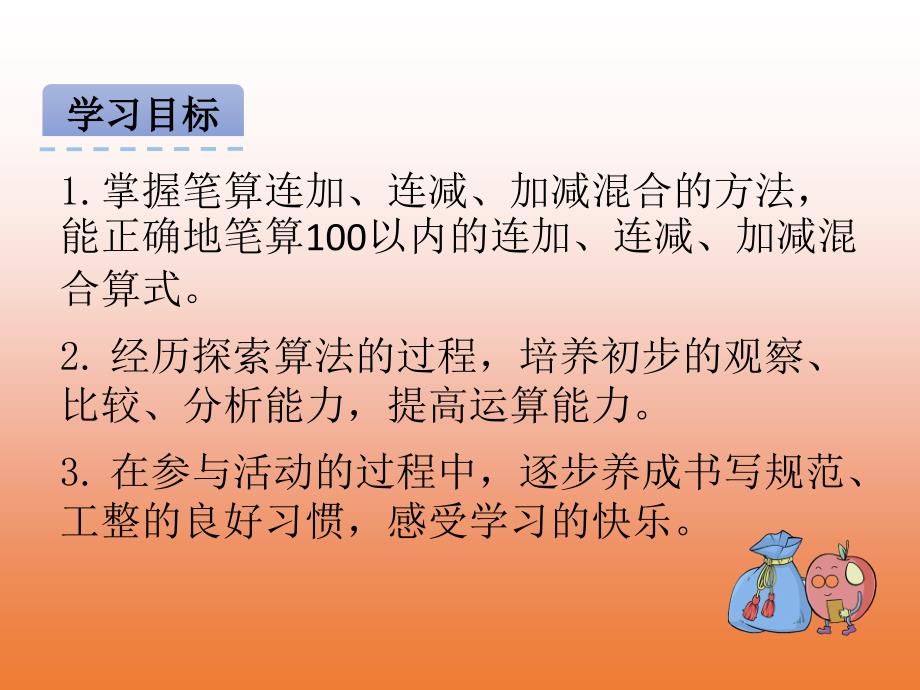 学习目标

1. 掌握笔算连加、连减、加减混合的方法，能正确地笔算100以内的连加、连减、加减混合算式。

2. 经历探索算法的过程，培养初步的观察、比较、分析能力，提高运算能力。

3. 在参与活动的过程中，逐步养成书写规范、工整的良好习惯，感受学习的快乐。